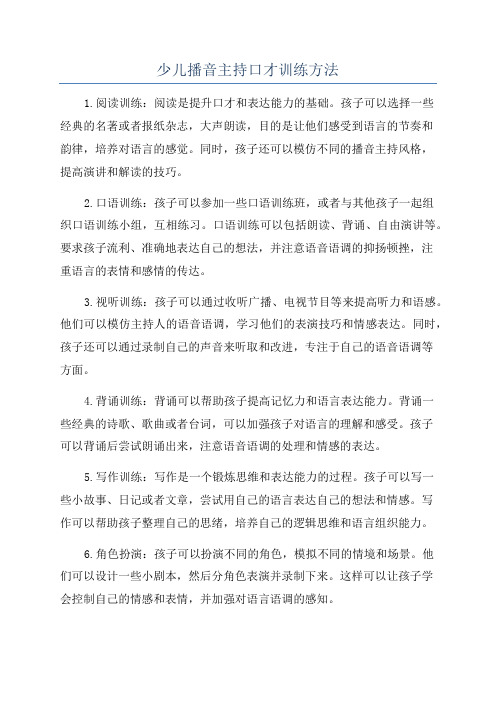 少儿播音主持口才训练方法

1.阅读训练：阅读是提升口才和表达能力的基础。孩子可以选择一些经典的名著或者报纸杂志，大声朗读，目的是让他们感受到语言的节奏和韵律，培养对语言的感觉。同时，孩子还可以模仿不同的播音主持风格，提高演讲和解读的技巧。

2.口语训练：孩子可以参加一些口语训练班，或者与其他孩子一起组织口语训练小组，互相练习。口语训练可以包括朗读、背诵、自由演讲等。要求孩子流利、准确地表达自己的想法，并注意语音语调的抑扬顿挫，注重语言的表情和感情的传达。

3.视听训练：孩子可以通过收听广播、电视节目等来提高听力和语感。他们可以模仿主持人的语音语调，学习他们的表演技巧和情感表达。同时，孩子还可以通过录制自己的声音来听取和改进，专注于自己的语音语调等方面。

4.背诵训练：背诵可以帮助孩子提高记忆力和语言表达能力。背诵一些经典的诗歌、歌曲或者台词，可以加强孩子对语言的理解和感受。孩子可以背诵后尝试朗诵出来，注意语音语调的处理和情感的表达。

5.写作训练：写作是一个锻炼思维和表达能力的过程。孩子可以写一些小故事、日记或者文章，尝试用自己的语言表达自己的想法和情感。写作可以帮助孩子整理自己的思绪，培养自己的逻辑思维和语言组织能力。

6.角色扮演：孩子可以扮演不同的角色，模拟不同的情境和场景。他们可以设计一些小剧本，然后分角色表演并录制下来。这样可以让孩子学会控制自己的情感和表情，并加强对语言语调的感知。